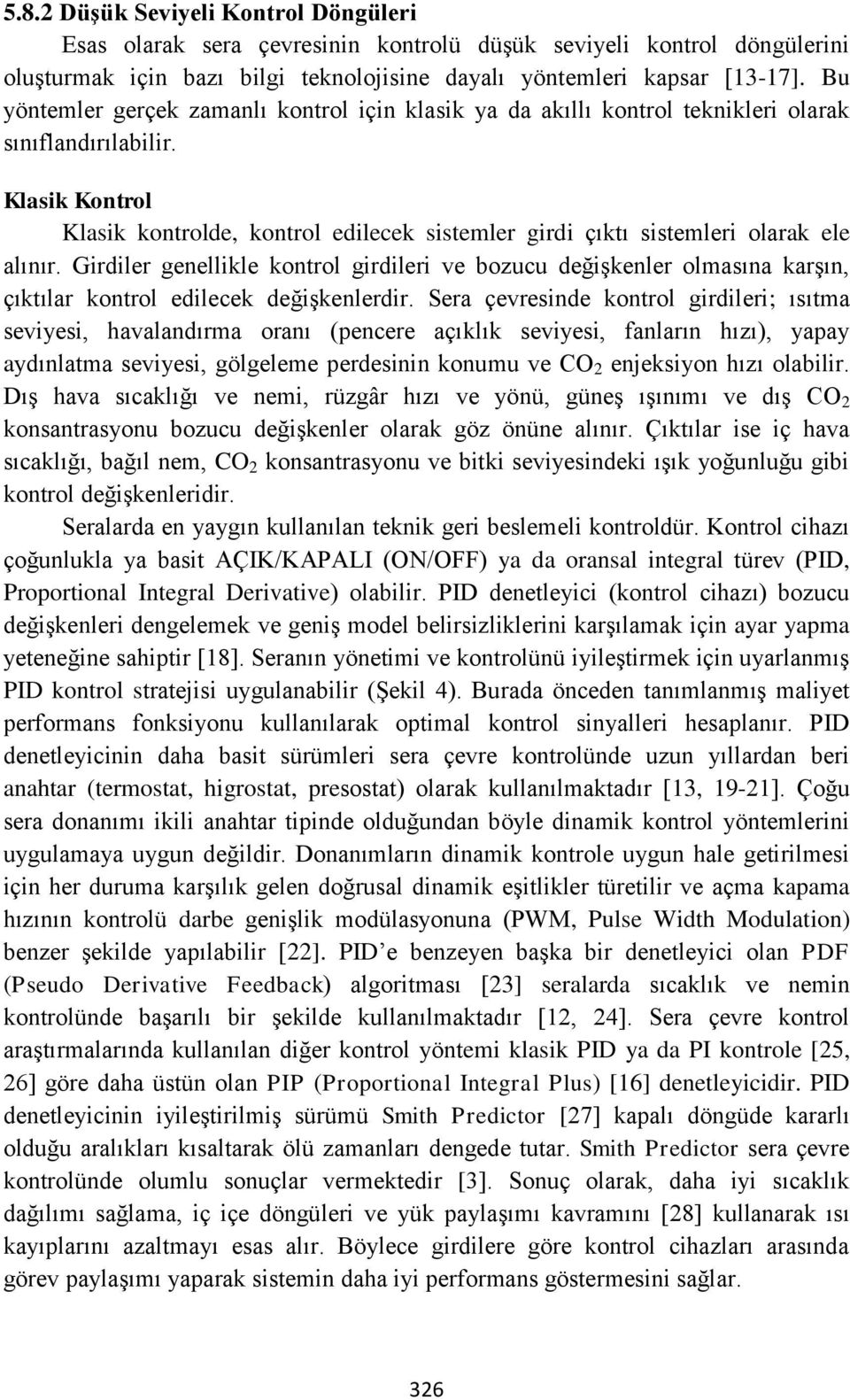 5.8.2 Düşük Seviyeli Kontrol Döngüleri

Esas olarak sera çevresinin kontrolü düşük seviyeli kontrol döngülerini oluşturmak için bazı bilgi teknolojisine dayalı yöntemleri kapsar [13-17]. Bu yöntemler gerçek zamanlı kontrol için klasik ya da akıllı kontrol teknikleri olarak sınıflandırılabilir.

Klasik Kontrol

Klasik kontrolde, kontrol edilecek sistemler girdi çıktı sistemleri olarak ele alınır. Girdiler genellikle kontrol girdileri ve bozucu değişkenler olmasına karşın, çıktılar kontrol edilecek değişkenlerdir. Sera çevresinde kontrol girdileri; ısıtma seviyesi, havalandırma oranı (pencere açıklık seviyesi, fanların hızı), yapay aydınlatma seviyesi, gölgeleme perdesinin konumu ve $CO_2$ enjeksiyon hızı olabilir. Dış hava sıcaklığı ve nemi, rüzgâr hızı ve yönü, güneş ışınımı ve dış $CO_2$ konsantrasyonu bozucu değişkenler olarak göz önüne alınır. Çıktılar ise iç hava sıcaklığı, bağıl nem, $CO_2$ konsantrasyonu ve bitki seviyesindeki ışık yoğunluğu gibi kontrol değişkenleridir.

Seralarda en yaygın kullanılan teknik geri beslemeli kontroldür. Kontrol cihazı çoğunlukla ya basit AÇIK/KAPALI (ON/OFF) ya da oransal integral türev (PID, Proportional Integral Derivative) olabilir. PID denetleyici (kontrol cihazı) bozucu değişkenleri dengelemek ve geniş model belirsizliklerini karşılamak için ayar yapma yeteneğine sahiptir [18]. Seranın yönetimi ve kontrolünü iyileştirmek için uyarlanmış PID kontrol stratejisi uygulanabilir (Şekil 4). Burada önceden tanımlanmış maliyet performans fonksiyonu kullanılarak optimal kontrol sinyalleri hesaplanır. PID denetleyicinin daha basit sürümleri sera çevre kontrolünde uzun yıllardan beri anahtar (termostat, higrostat, presostat) olarak kullanılmaktadır [13, 19-21]. Çoğu sera donanımı ikili anahtar tipinde olduğundan böyle dinamik kontrol yöntemlerini uygulamaya uygun değildir. Donanımların dinamik kontrole uygun hale getirilmesi için her duruma karşılık gelen doğrusal dinamik eşitlikler türetilir ve açma kapama hızının kontrolü darbe genişlik modülasyonuna (PWM, Pulse Width Modulation) benzer şekilde yapılabilir [22]. PID’e benzeyen başka bir denetleyici olan PDF (Pseudo Derivative Feedback) algoritması [23] seralarda sıcaklık ve nemin kontrolünde başarılı bir şekilde kullanılmaktadır [12, 24]. Sera çevre kontrol araştırmalarında kullanılan diğer kontrol yöntemi klasik PID ya da PI kontrole [25, 26] göre daha üstün olan PIP (Proportional Integral Plus) [16] denetleyicidir. PID denetleyicinin iyileştirilmiş sürümü Smith Predictor [27] kapalı döngüde kararlı olduğu aralıkları kısaltarak ölü zamanları dengede tutar. Smith Predictor sera çevre kontrolünde olumlu sonuçlar vermektedir [3]. Sonuç olarak, daha iyi sıcaklık dağılımı sağlama, iç içe döngüleri ve yük paylaşımı kavramını [28] kullanarak ısı kayıplarını azaltmayı esas alır. Böylece girdilere göre kontrol cihazları arasında görev paylaşımı yaparak sistemin daha iyi performans göstermesini sağlar.

326